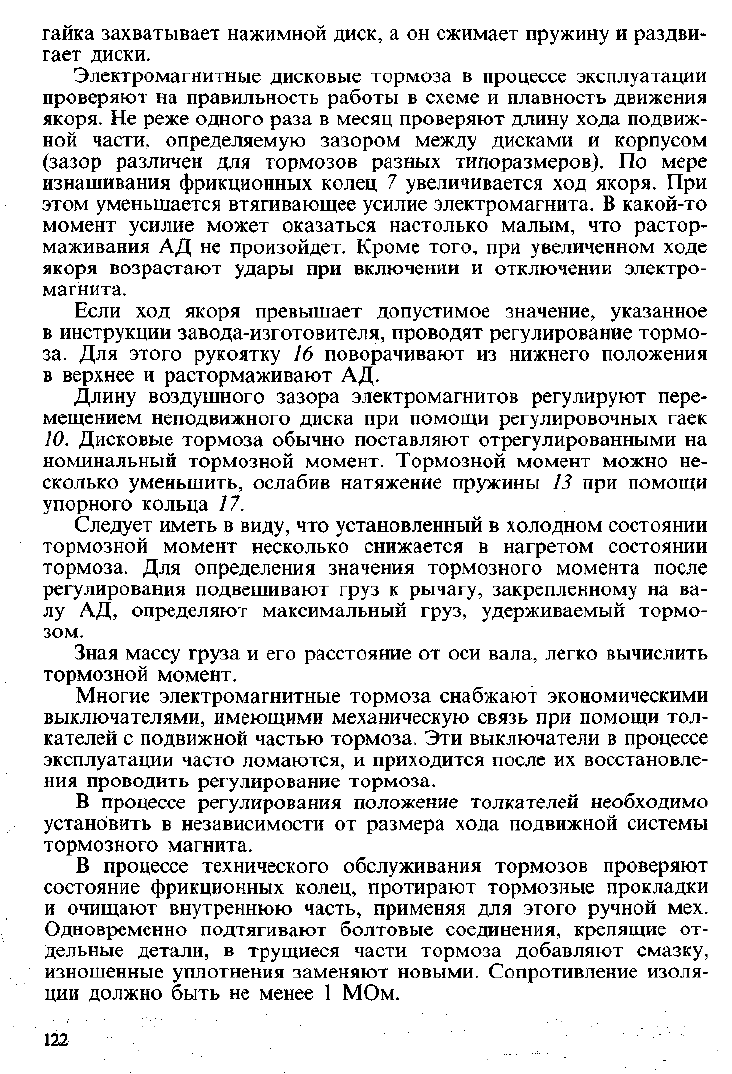 гайка захватывает нажимной диск, а он сжимает пружину и раздвигает диски.

Электромагнитные дисковые тормоза в процессе эксплуатации проверяют на правильность работы в схеме и плавность движения якоря. Не реже одного раза в месяц проверяют длину хода подвижной части, определяемую зазором между дисками и корпусом (зазор различен для тормозов разных типоразмеров). По мере изнашивания фрикционных колец 7 увеличивается ход якоря. При этом уменьшается втягивающее усилие электромагнита. В какой-то момент усилие может оказаться настолько малым, что растормаживания АД не произойдет. Кроме того, при увеличенном ходе якоря возрастают удары при включении и отключении электромагнита.

Если ход якоря превышает допустимое значение, указанное в инструкции завода-изготовителя, проводят регулирование тормоза. Для этого рукоятку 16 поворачивают из нижнего положения в верхнее и растормаживают АД.

Длину воздушного зазора электромагнитов регулируют перемещением неподвижного диска при помощи регулировочных гаек 10. Дисковые тормоза обычно поставляют отрегулированными на номинальный тормозной момент. Тормозной момент можно несколько уменьшить, ослабив натяжение пружины 13 при помощи упорного кольца 17.

Следует иметь в виду, что установленный в холодном состоянии тормозной момент несколько снижается в нагретом состоянии тормоза. Для определения значения тормозного момента после регулирования подвешивают груз к рычагу, закрепленному на валу АД, определяют максимальный груз, удерживаемый тормозом.

Зная массу груза и его расстояние от оси вала, легко вычислить тормозной момент.

Многие электромагнитные тормоза снабжают экономическими выключателями, имеющими механическую связь при помощи толкателей с подвижной частью тормоза. Эти выключатели в процессе эксплуатации часто ломаются, и приходится после их восстановления проводить регулирование тормоза.

В процессе регулирования положение толкателей необходимо установить в независимости от размера хода подвижной системы тормозного магнита.

В процессе технического обслуживания тормозов проверяют состояние фрикционных колец, протирают тормозные прокладки и очищают внутреннюю часть, применяя для этого ручной мех. Одновременно подтягивают болтовые соединения, крепящие отдельные детали, в трущиеся части тормоза добавляют смазку, изношенные уплотнения заменяют новыми. Сопротивление изоляции должно быть не менее 1 МОм.

122